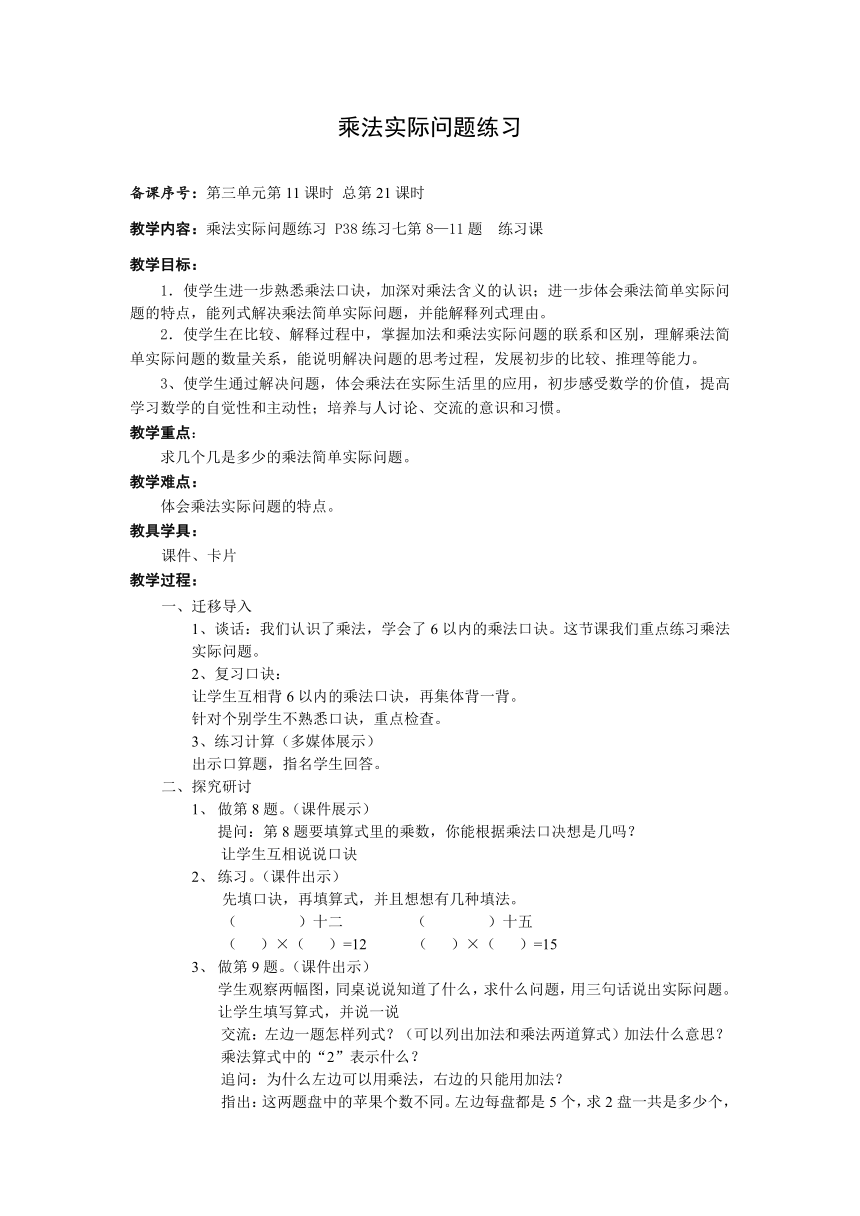 乘法实际问题练习

备课序号：第三单元第 11 课时 总第 21 课时

教学内容：乘法实际问题练习 P38 练习七第 8—11 题 练习课

教学目标：

1．使学生进一步熟悉乘法口诀，加深对乘法含义的认识；进一步体会乘法简单实际问题的特点，能列式解决乘法简单实际问题，并能解释列式理由。

2．使学生在比较、解释过程中，掌握加法和乘法实际问题的联系和区别，理解乘法简单实际问题的数量关系，能说明解决问题的思考过程，发展初步的比较、推理等能力。

3、使学生通过解决问题，体会乘法在实际生活里的应用，初步感受数学的价值，提高学习数学的自觉性和主动性；培养与人讨论、交流的意识和习惯。

教学重点：

求几个几是多少的乘法简单实际问题。

教学难点：

体会乘法实际问题的特点。

教具学具：

课件、卡片

教学过程：

一、迁移导入

1、谈话：我们认识了乘法，学会了 6 以内的乘法口诀。这节课我们重点练习乘法实际问题。

2、复习口诀：

让学生互相背 6 以内的乘法口诀，再集体背一背。

针对个别学生不熟悉口诀，重点检查。

3、练习计算（多媒体展示）

出示口算题，指名学生回答。

二、探究研讨

1、 做第 8 题。（课件展示）

提问：第 8 题要填算式里的乘数，你能根据乘法口决想是几吗？

让学生互相说说口诀

2、 练习。（课件出示）

先填口诀，再填算式，并且想想有几种填法。

（ ）十二 （ ）十五

（ ）×（ ）=12 （ ）×（ ）=15

3、 做第 9 题。（课件出示）

学生观察两幅图，同桌说说知道了什么，求什么问题，用三句话说出实际问题。

让学生填写算式，并说一说

交流：左边一题怎样列式？（可以列出加法和乘法两道算式）加法什么意思？

乘法算式中的“2”表示什么？

追问：为什么左边可以用乘法，右边的只能用加法？

指出：这两题盘中的苹果个数不同。左边每盘都是 5 个，求 2 盘一共是多少个，